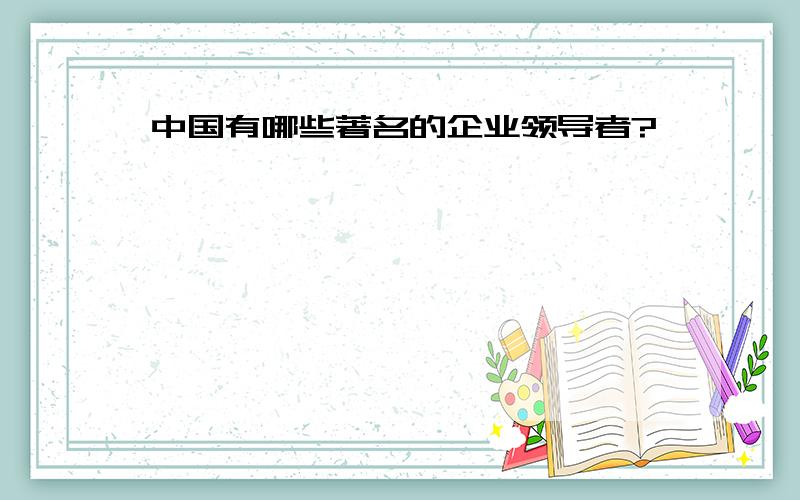 中国有哪些著名的企业领导者?